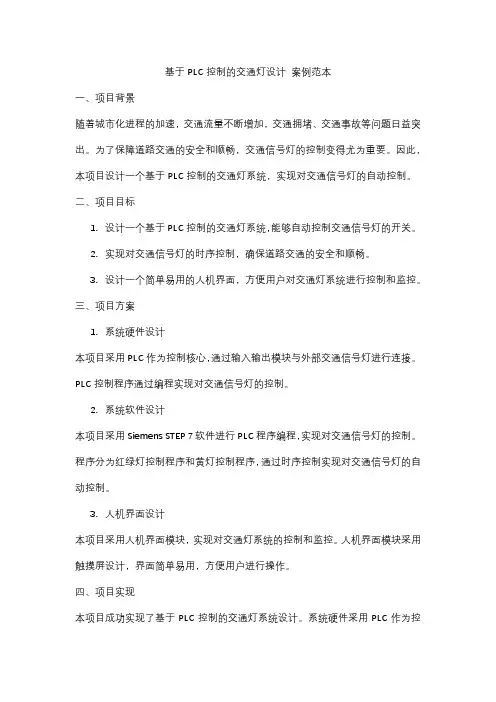 基于 PLC 控制的交通灯设计 案例范本

一、项目背景

随着城市化进程的加速，交通流量不断增加，交通拥堵、交通事故等问题日益突出。为了保障道路交通的安全和顺畅，交通信号灯的控制变得尤为重要。因此，本项目设计一个基于 PLC 控制的交通灯系统，实现对交通信号灯的自动控制。

二、项目目标

1. 设计一个基于 PLC 控制的交通灯系统，能够自动控制交通信号灯的开关。

2. 实现对交通信号灯的时序控制，确保道路交通的安全和顺畅。

3. 设计一个简单易用的人机界面，方便用户对交通灯系统进行控制和监控。

三、项目方案

1. 系统硬件设计

本项目采用 PLC 作为控制核心，通过输入输出模块与外部交通信号灯进行连接。PLC 控制程序通过编程实现对交通信号灯的控制。

2. 系统软件设计

本项目采用 Siemens STEP 7 软件进行 PLC 程序编程，实现对交通信号灯的控制。程序分为红绿灯控制程序和黄灯控制程序，通过时序控制实现对交通信号灯的自动控制。

3. 人机界面设计

本项目采用人机界面模块，实现对交通灯系统的控制和监控。人机界面模块采用触摸屏设计，界面简单易用，方便用户进行操作。

四、项目实现

本项目成功实现了基于 PLC 控制的交通灯系统设计。系统硬件采用 PLC 作为控